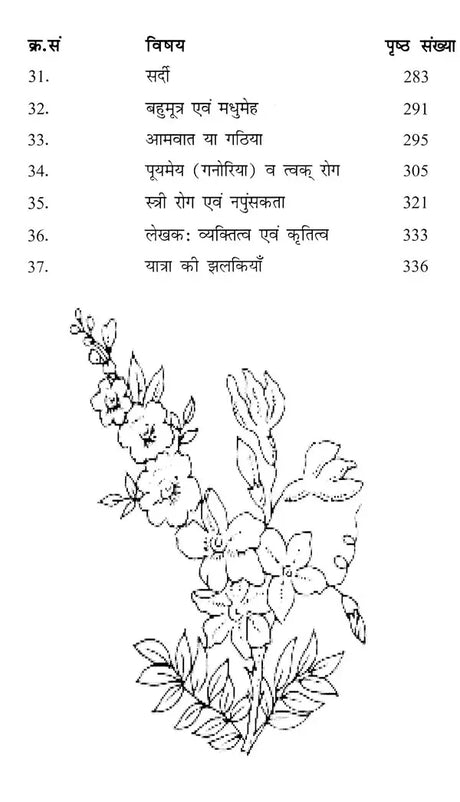 | क्र.सं | विषय | पृष्ठ संख्या |
|---|---|---|
| 31. | सर्दी | 283 |
| 32. | बहुमूत्र एवं मधुमेह | 291 |
| 33. | आमवात या गठिया | 295 |
| 34. | पूयमेय (गनोरिया) व त्वक् रोग | 305 |
| 35. | स्त्री रोग एवं नपुंसकता | 321 |
| 36. | लेखक: व्यक्तित्व एवं कृतित्व | 333 |
| 37. | यात्रा की झलकियाँ | 336 |